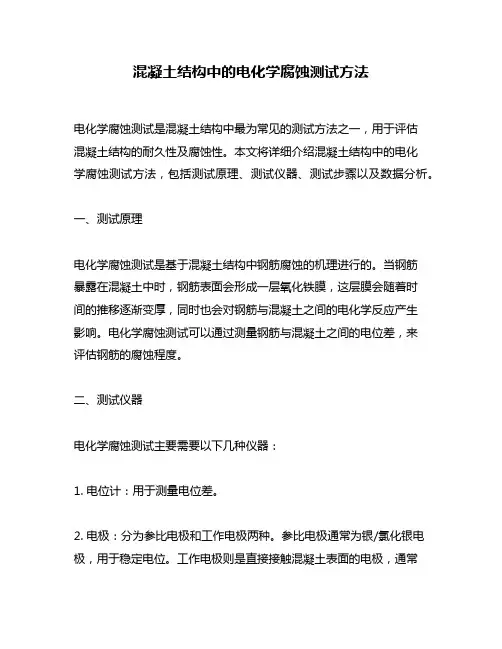 混凝土结构中的电化学腐蚀测试方法

电化学腐蚀测试是混凝土结构中最为常见的测试方法之一，用于评估混凝土结构的耐久性及腐蚀性。本文将详细介绍混凝土结构中的电化学腐蚀测试方法，包括测试原理、测试仪器、测试步骤以及数据分析。

一、测试原理

电化学腐蚀测试是基于混凝土结构中钢筋腐蚀的机理进行的。当钢筋暴露在混凝土中时，钢筋表面会形成一层氧化铁膜，这层膜会随着时间的推移逐渐变厚，同时也会对钢筋与混凝土之间的电化学反应产生影响。电化学腐蚀测试可以通过测量钢筋与混凝土之间的电位差，来评估钢筋的腐蚀程度。

二、测试仪器

电化学腐蚀测试主要需要以下几种仪器：

1. 电位计：用于测量电位差。

2. 电极：分为参比电极和工作电极两种。参比电极通常为银/氯化银电极，用于稳定电位。工作电极则是直接接触混凝土表面的电极，通常